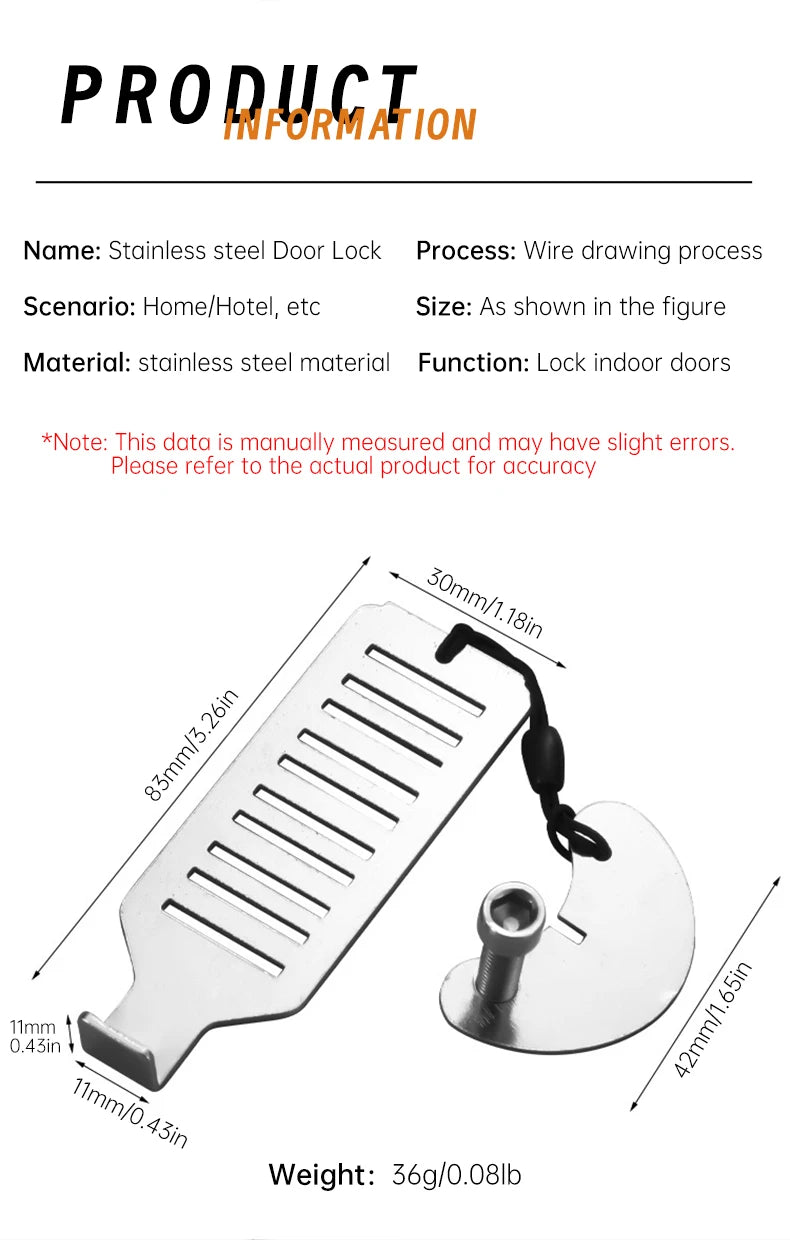 PRODUCT INFORMATION

Name: Stainless steel Door Lock
Scenario: Home/Hotel, etc
Material: stainless steel material

Process: Wire drawing process
Size: As shown in the figure
Function: Lock indoor doors

*Note: This data is manually measured and may have slight errors. Please refer to the actual product for accuracy

30mm/1.18in
83mm/3.26in
11mm 0.43in
11mm/0.43in
42mm/1.65in

Weight: 36g/0.08lb